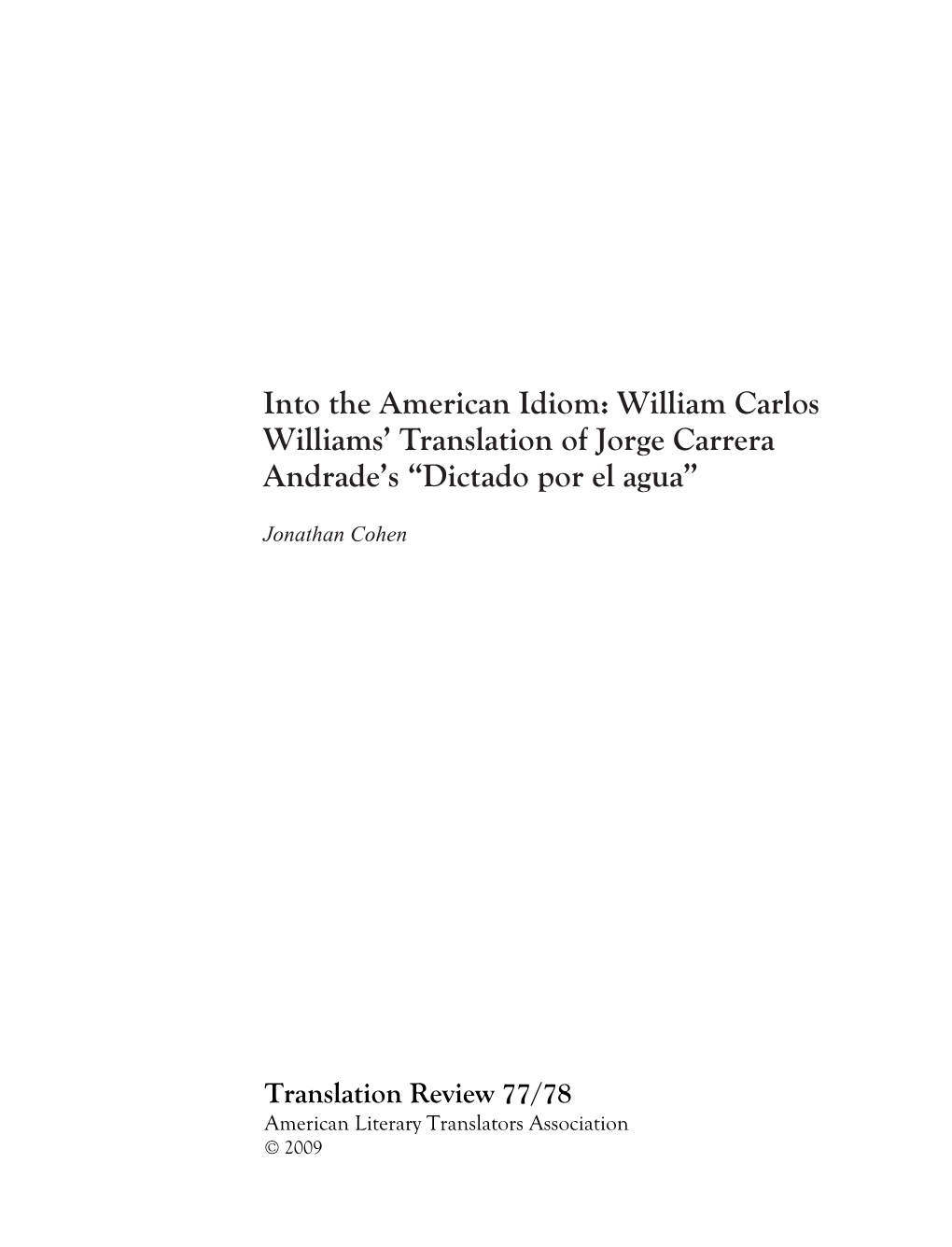 Into the American Idiom: William Carlos Williams' Translation of Jorge Carrera Andrade's "Dictado por el agua"

Jonathan Cohen

Translation Review 77/78
American Literary Translators Association
© 2009